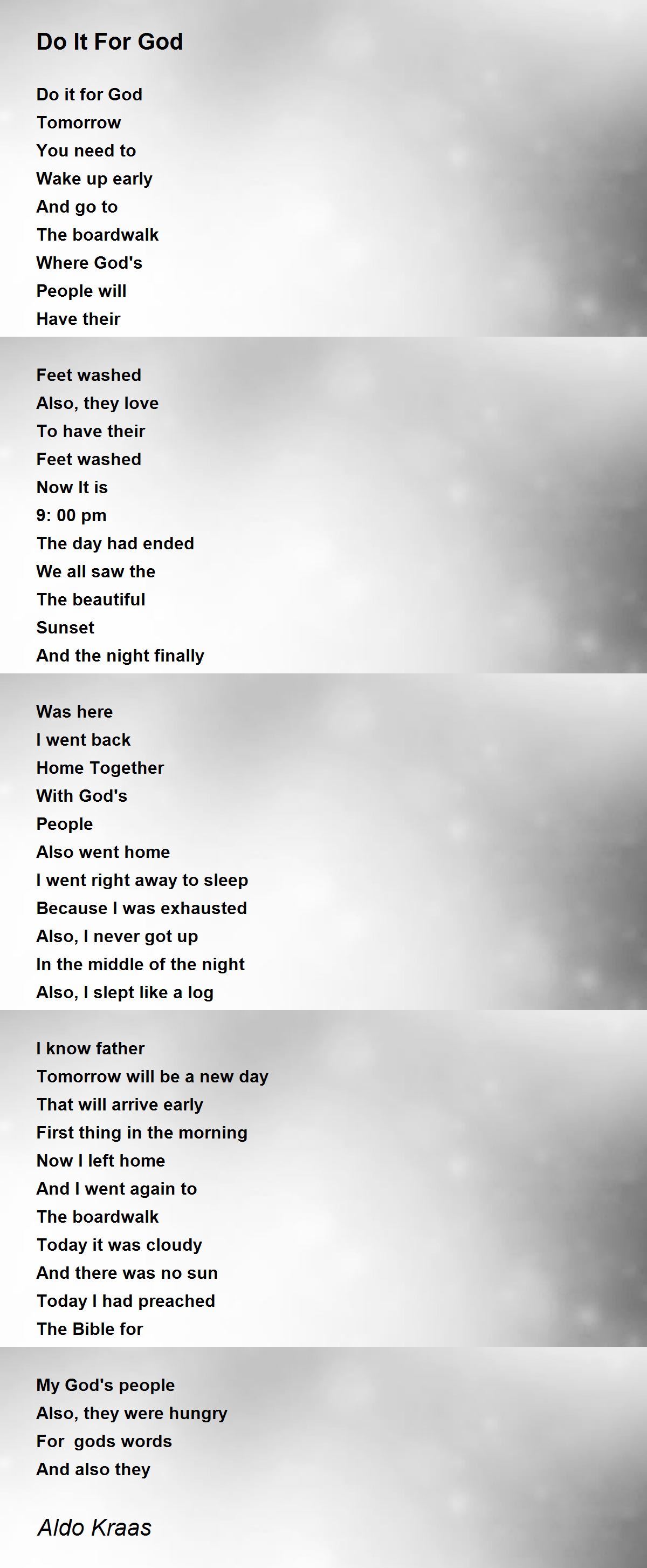 Do It For God

Do it for God
Tomorrow
You need to
Wake up early
And go to
The boardwalk
Where God's
People will
Have their

Feet washed
Also, they love
To have their
Feet washed
Now It is
9: 00 pm
The day had ended
We all saw the
The beautiful
Sunset
And the night finally

Was here
I went back
Home Together
With God's
People
Also went home
I went right away to sleep
Because I was exhausted
Also, I never got up
In the middle of the night
Also, I slept like a log

I know father
Tomorrow will be a new day
That will arrive early
First thing in the morning
Now I left home
And I went again to
The boardwalk
Today it was cloudy
And there was no sun
Today I had preached
The Bible for

My God's people
Also, they were hungry
For gods words
And also they

Aldo Kraas